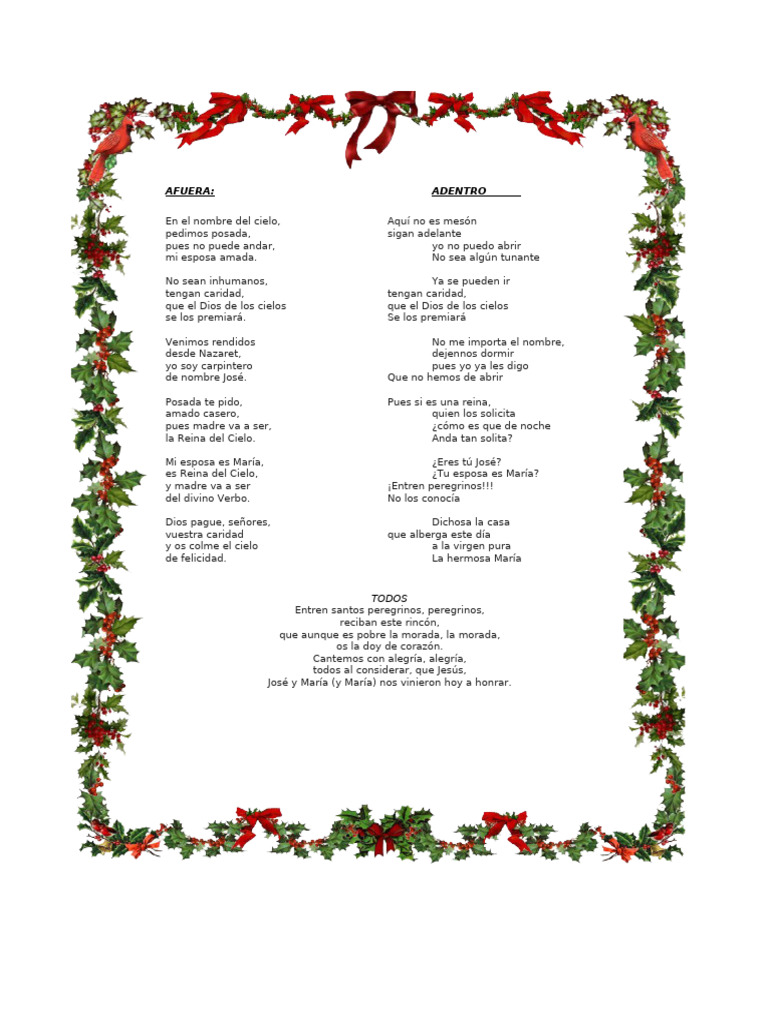 AFUERA:

En el nombre del cielo,
pedimos posada,
pues no puede andar,
mi esposa amada.

No sean inhumanos,
tengan caridad,
que el Dios de los cielos
se los premiará.

Venimos rendidos
desde Nazaret,
yo soy carpintero
de nombre José.

Posada te pido,
amado casero,
pues madre va a ser,
la Reina del Cielo.

Mi esposa es María,
es Reina del Cielo,
y madre va a ser
del divino Verbo.

Dios pague, señores,
vuestra caridad
y os colme el cielo
de felicidad.

ADENTRO

Aquí no es mesón
sigan adelante
yo no puedo abrir
No sea algún tunante

Ya se pueden ir
tengan caridad,
que el Dios de los cielos
Se los premiará

No me importa el nombre,
dejennos dormir
pues yo ya les digo
Que no hemos de abrir

Pues si es una reina,
quien los solicita
¿cómo es que de noche
Anda tan solita?

¿Eres tú José?
¿Tu esposa es María?
¡Entren peregrinos!!!
No los conocía

Dichosa la casa
que alberga este día
a la virgen pura
La hermosa María

TODOS
Entren santos peregrinos, peregrinos,
reciban este rincón,
que aunque es pobre la morada, la morada,
os la doy de corazón.
Cantemos con alegría, alegría,
todos al considerar, que Jesús,
José y María (y María) nos vinieron hoy a honrar.